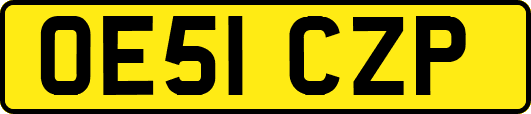 OE51 CZP